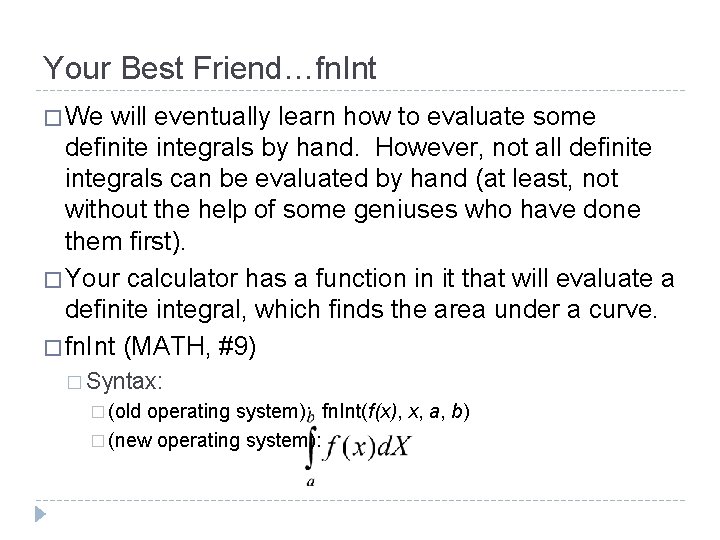 Your Best Friend…fnInt

☐ We will eventually learn how to evaluate some definite integrals by hand. However, not all definite integrals can be evaluated by hand (at least, not without the help of some geniuses who have done them first).

☐ Your calculator has a function in it that will evaluate a definite integral, which finds the area under a curve.

☐ fnInt (MATH, #9)

☐ Syntax:

☐ (old operating system): fnInt(f(x), x, a, b)

☐ (new operating system): $\int_a^b f(x)dX$